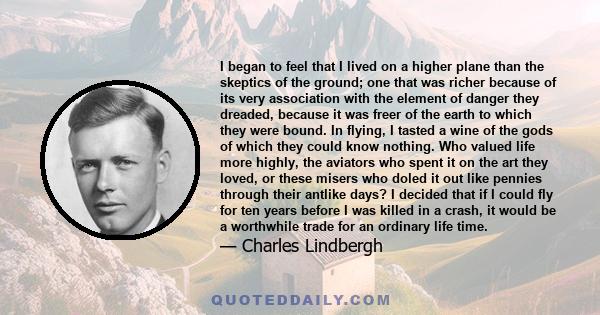 I began to feel that I lived on a higher plane than the skeptics of the ground; one that was richer because of its very association with the element of danger they dreaded, because it was freer of the earth to which they were bound. In flying, I tasted a wine of the gods of which they could know nothing. Who valued life more highly, the aviators who spent it on the art they loved, or these misers who doled it out like pennies through their antlike days? I decided that if I could fly for ten years before I was killed in a crash, it would be a worthwhile trade for an ordinary life time.

— Charles Lindbergh

QUOTEDDAILY.COM